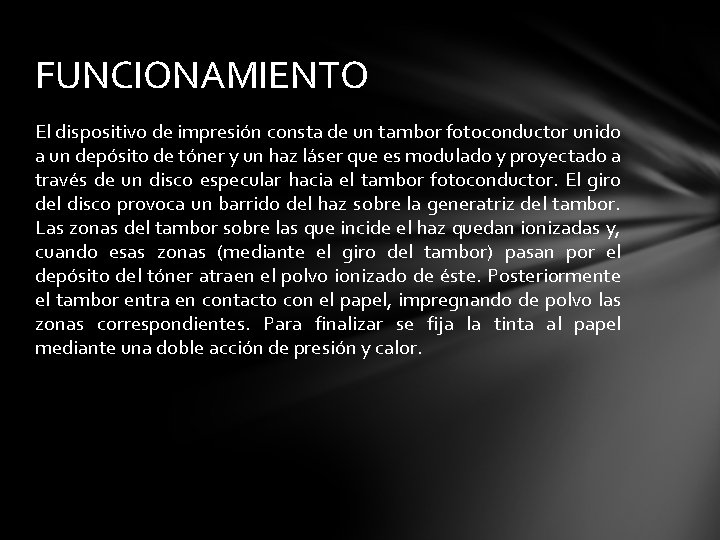 FUNCIONAMIENTO

El dispositivo de impresión consta de un tambor fotoconductor unido a un depósito de tóner y un haz láser que es modulado y proyectado a través de un disco especular hacia el tambor fotoconductor. El giro del disco provoca un barrido del haz sobre la generatriz del tambor. Las zonas del tambor sobre las que incide el haz quedan ionizadas y, cuando esas zonas (mediante el giro del tambor) pasan por el depósito del tóner atraen el polvo ionizado de éste. Posteriormente el tambor entra en contacto con el papel, impregnando de polvo las zonas correspondientes. Para finalizar se fija la tinta al papel mediante una doble acción de presión y calor.